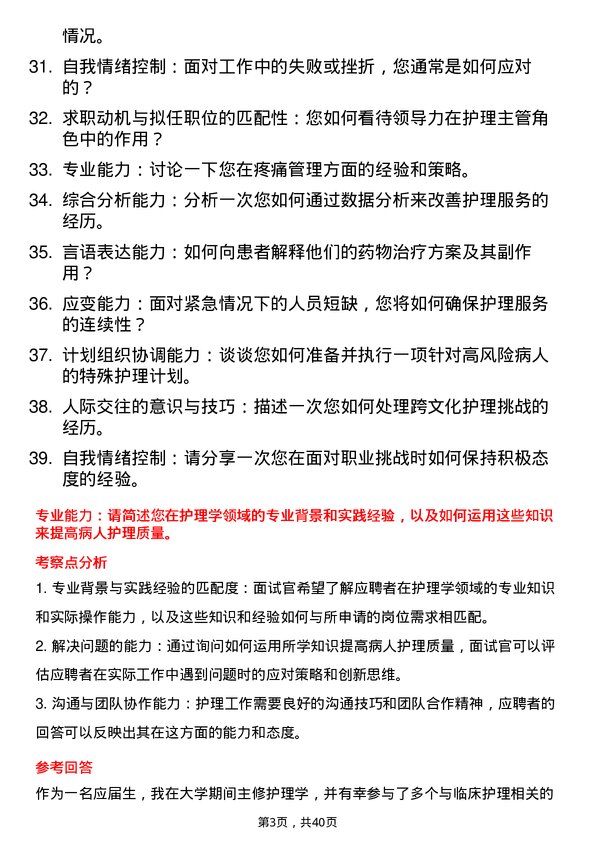 情况。

31. 自我情绪控制：面对工作中的失败或挫折，您通常是如何应对的？

32. 求职动机与拟任职位的匹配性：您如何看待领导力在护理主管角色中的作用？

33. 专业能力：讨论一下您在疼痛管理方面的经验和策略。

34. 综合分析能力：分析一次您如何通过数据分析来改善护理服务的经历。

35. 言语表达能力：如何向患者解释他们的药物治疗方案及其副作用？

36. 应变能力：面对紧急情况下的人员短缺，您将如何确保护理服务的连续性？

37. 计划组织协调能力：谈谈您如何准备并执行一项针对高风险病人的特殊护理计划。

38. 人际交往的意识与技巧：描述一次您如何处理跨文化护理挑战的经历。

39. 自我情绪控制：请分享一次您在面对职业挑战时如何保持积极态度的经验。

专业能力：请简述您在护理学领域的专业背景和实践经验，以及如何运用这些知识来提高病人护理质量。

考察点分析

1. 专业背景与实践经验的匹配度：面试官希望了解应聘者在护理学领域的专业知识和实际操作能力，以及这些知识和经验如何与所申请的岗位需求相匹配。

2. 解决问题的能力：通过询问如何运用所学知识提高病人护理质量，面试官可以评估应聘者在实际工作中遇到问题时的应对策略和创新思维。

3. 沟通与团队协作能力：护理工作需要良好的沟通技巧和团队合作精神，应聘者的回答可以反映出其在这方面的能力和态度。

参考回答

作为一名应届生，我在大学期间主修护理学，并有幸参与了多个与临床护理相关的

第3页，共40页